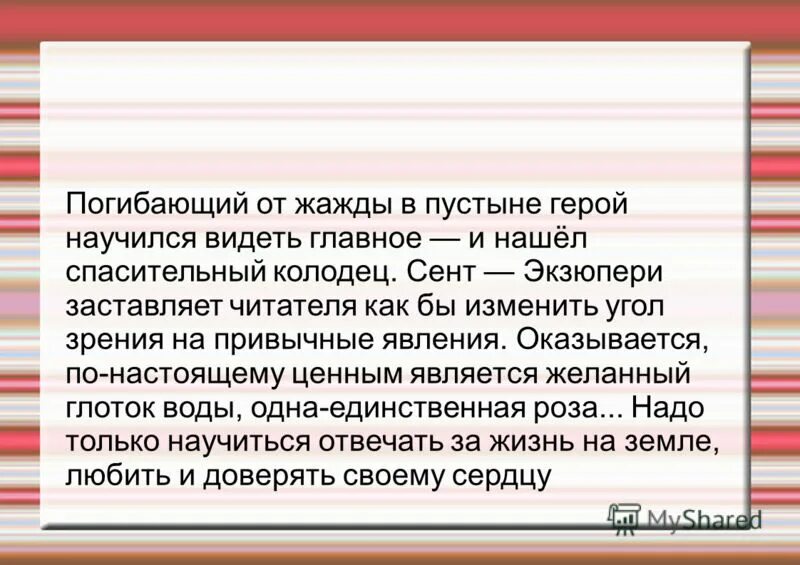 Погибающий от жажды в пустыне герой научился видеть главное — и нашёл спасительный колодец. Сент — Экзюпери заставляет читателя как бы изменить угол зрения на привычные явления. Оказывается, по-настоящему ценным является желанный глоток воды, одна-единственная роза... Надо только научиться отвечать за жизнь на земле, любить и доверять своему сердцу

MyShared